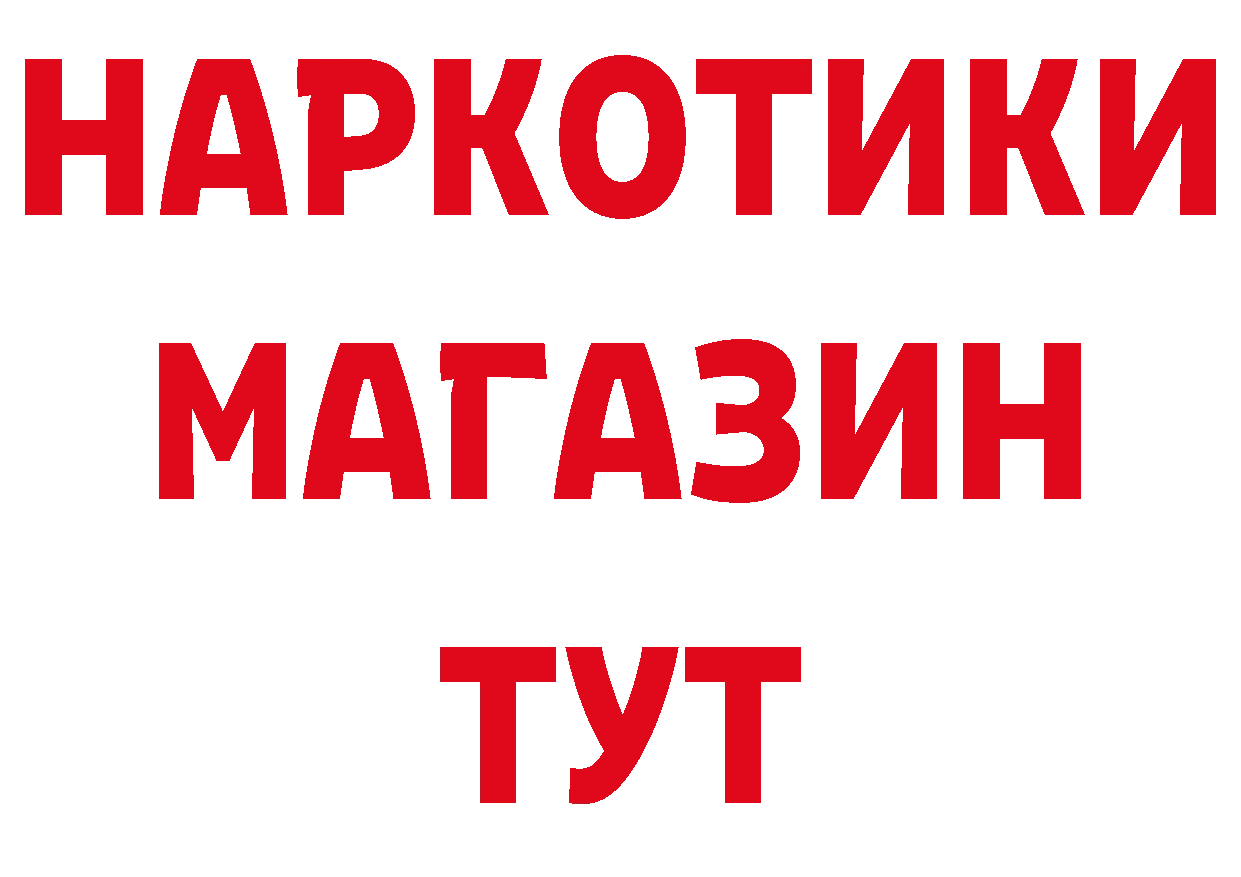 НАРКОТИКИ
МАГАЗИН
ТУТ